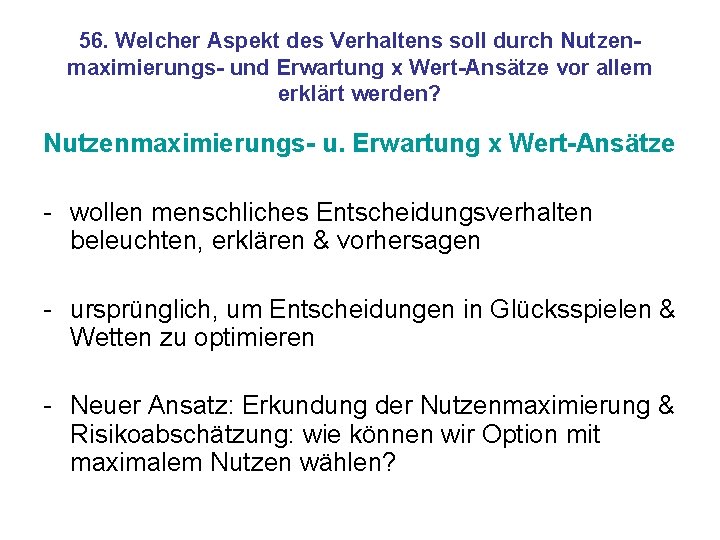 56. Welcher Aspekt des Verhaltens soll durch Nutzenmaximierungs- und Erwartung x Wert-Ansätze vor allem erklärt werden?

Nutzenmaximierungs- u. Erwartung x Wert-Ansätze

- wollen menschliches Entscheidungsverhalten beleuchten, erklären & vorhersagen

- ursprünglich, um Entscheidungen in Glücksspielen & Wetten zu optimieren

- Neuer Ansatz: Erkundung der Nutzenmaximierung & Risikoabschätzung: wie können wir Option mit maximalem Nutzen wählen?